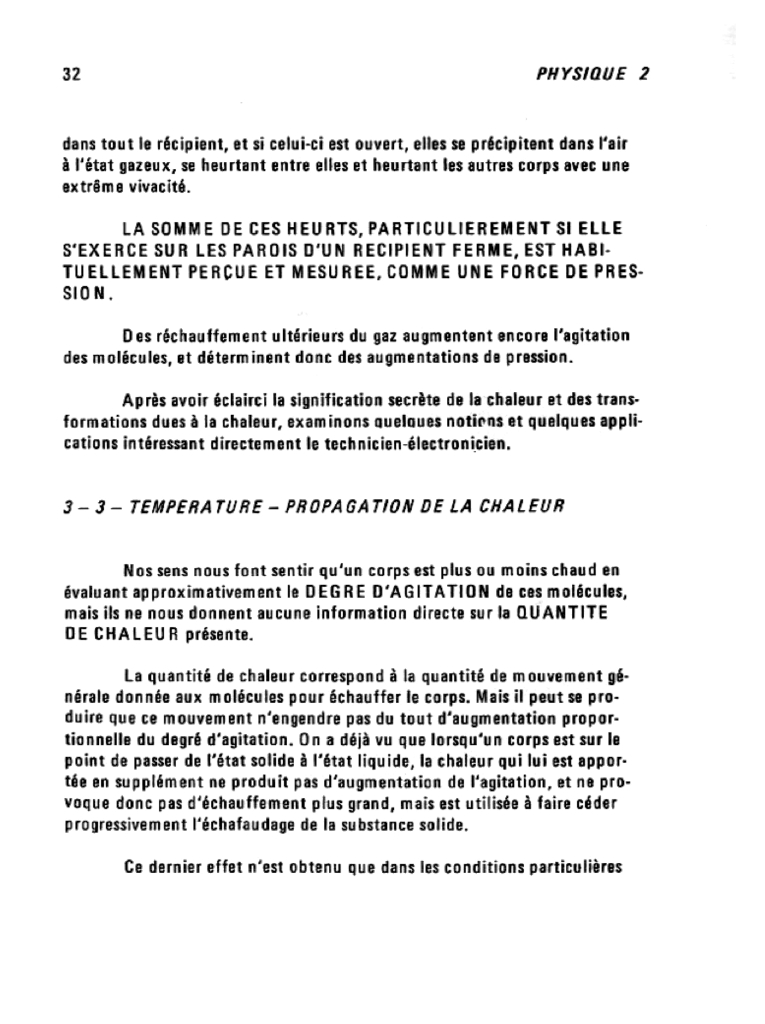 32

PHYSIQUE 2

dans tout le récipient, et si celui-ci est ouvert, elles se précipitent dans l'air à l'état gazeux, se heurtant entre elles et heurtant les autres corps avec une extrême vivacité.

LA SOMME DE CES HEURTS, PARTICULIEREMENT SI ELLE S'EXERCE SUR LES PAROIS D'UN RECIPIENT FERME, EST HABITUELLEMENT PERÇUE ET MESUREE, COMME UNE FORCE DE PRESSION.

Des réchauffement ultérieurs du gaz augmentent encore l'agitation des molécules, et déterminent donc des augmentations de pression.

Après avoir éclairci la signification secrète de la chaleur et des transformations dues à la chaleur, examinons quelques notions et quelques applications intéressant directement le technicien-électronicien.

3 – 3 – TEMPERATURE – PROPAGATION DE LA CHALEUR

Nos sens nous font sentir qu'un corps est plus ou moins chaud en évaluant approximativement le DEGRE D'AGITATION de ces molécules, mais ils ne nous donnent aucune information directe sur la QUANTITE DE CHALEUR présente.

La quantité de chaleur correspond à la quantité de mouvement générale donnée aux molécules pour échauffer le corps. Mais il peut se produire que ce mouvement n'engendre pas du tout d'augmentation proportionnelle du degré d'agitation. On a déjà vu que lorsqu'un corps est sur le point de passer de l'état solide à l'état liquide, la chaleur qui lui est apportée en supplément ne produit pas d'augmentation de l'agitation, et ne provoque donc pas d'échauffement plus grand, mais est utilisée à faire céder progressivement l'échafaudage de la substance solide.

Ce dernier effet n'est obtenu que dans les conditions particulières